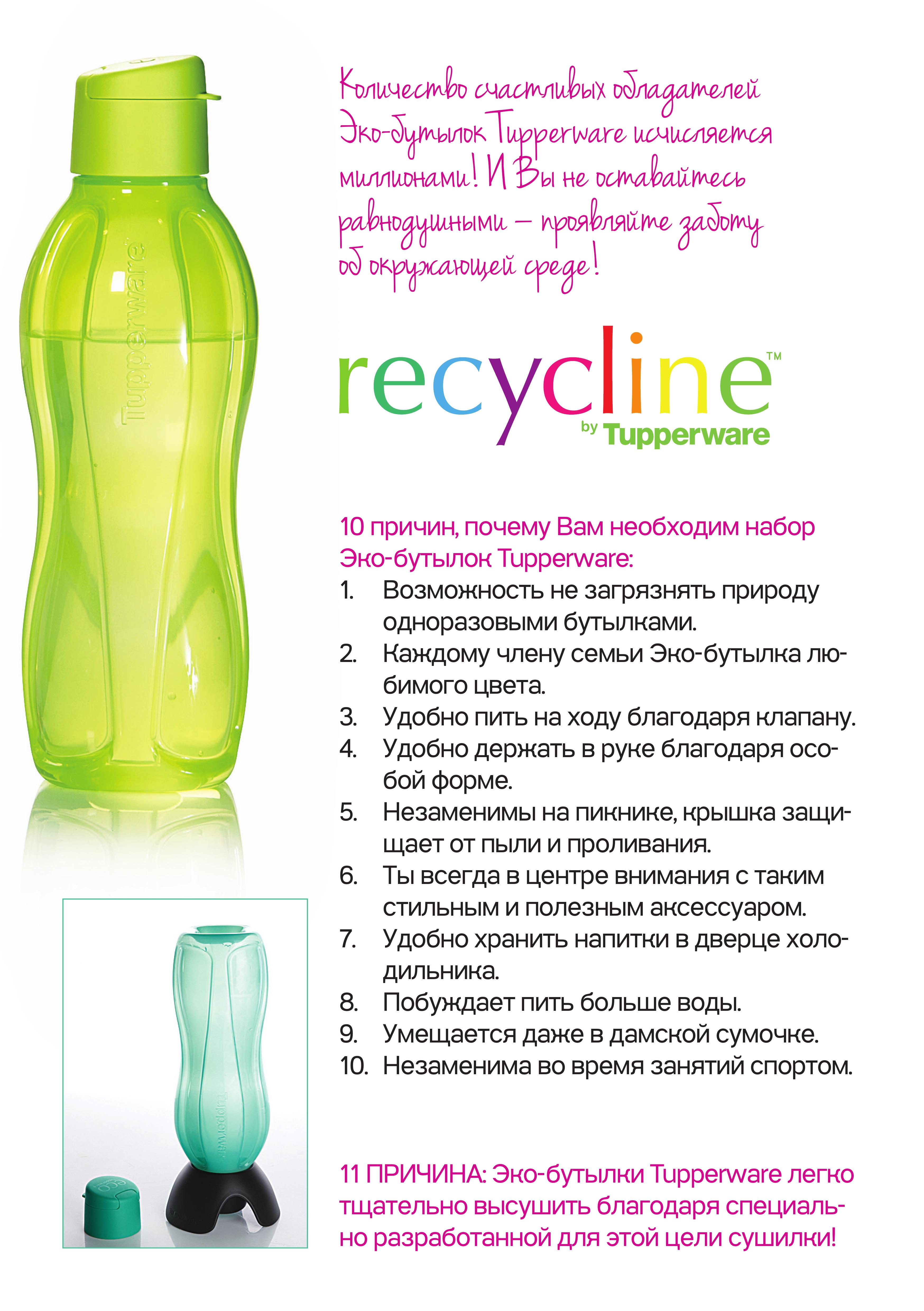 Tupperware

Количество счастливых обладателей Эко-бутылок Tupperware исчисляется миллионами! И Вы не оставайтесь равнодушными – проявляйте заботу об окружающей среде!

recycline™
by Tupperware

10 причин, почему Вам необходим набор Эко-бутылок Tupperware:
1. Возможность не загрязнять природу одноразовыми бутылками.
2. Каждому члену семьи Эко-бутылка любимого цвета.
3. Удобно пить на ходу благодаря клапану.
4. Удобно держать в руке благодаря особой форме.
5. Незаменимы на пикнике, крышка защищает от пыли и проливания.
6. Ты всегда в центре внимания с таким стильным и полезным аксессуаром.
7. Удобно хранить напитки в дверце холодильника.
8. Побуждает пить больше воды.
9. Умещается даже в дамской сумочке.
10. Незаменима во время занятий спортом.

Tupperware

11 ПРИЧИНА: Эко-бутылки Tupperware легко тщательно высушить благодаря специально разработанной для этой цели сушилки!